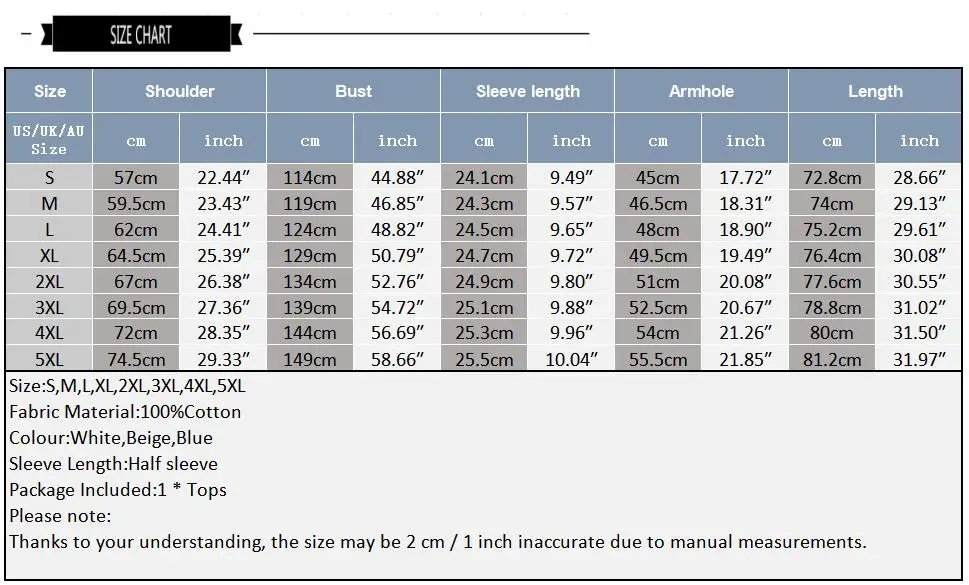 SIZE CHART

| Size | Shoulder | | Bust | | Sleeve length | | Armhole | | Length | |
|---|---|---|---|---|---|---|---|---|---|---|
| US/UK/AU Size | cm | inch | cm | inch | cm | inch | cm | inch | cm | inch |
| S | 57cm | 22.44″ | 114cm | 44.88″ | 24.1cm | 9.49″ | 45cm | 17.72″ | 72.8cm | 28.66″ |
| M | 59.5cm | 23.43″ | 119cm | 46.85″ | 24.3cm | 9.57″ | 46.5cm | 18.31″ | 74cm | 29.13″ |
| L | 62cm | 24.41″ | 124cm | 48.82″ | 24.5cm | 9.65″ | 48cm | 18.90″ | 75.2cm | 29.61″ |
| XL | 64.5cm | 25.39″ | 129cm | 50.79″ | 24.7cm | 9.72″ | 49.5cm | 19.49″ | 76.4cm | 30.08″ |
| 2XL | 67cm | 26.38″ | 134cm | 52.76″ | 24.9cm | 9.80″ | 51cm | 20.08″ | 77.6cm | 30.55″ |
| 3XL | 69.5cm | 27.36″ | 139cm | 54.72″ | 25.1cm | 9.88″ | 52.5cm | 20.67″ | 78.8cm | 31.02″ |
| 4XL | 72cm | 28.35″ | 144cm | 56.69″ | 25.3cm | 9.96″ | 54cm | 21.26″ | 80cm | 31.50″ |
| 5XL | 74.5cm | 29.33″ | 149cm | 58.66″ | 25.5cm | 10.04″ | 55.5cm | 21.85″ | 81.2cm | 31.97″ |

Size:S,M,L,XL,2XL,3XL,4XL,5XL
Fabric Material:100%Cotton
Colour:White,Beige,Blue
Sleeve Length:Half sleeve
Package Included:1 * Tops
Please note:
Thanks to your understanding, the size may be 2 cm / 1 inch inaccurate due to manual measurements.